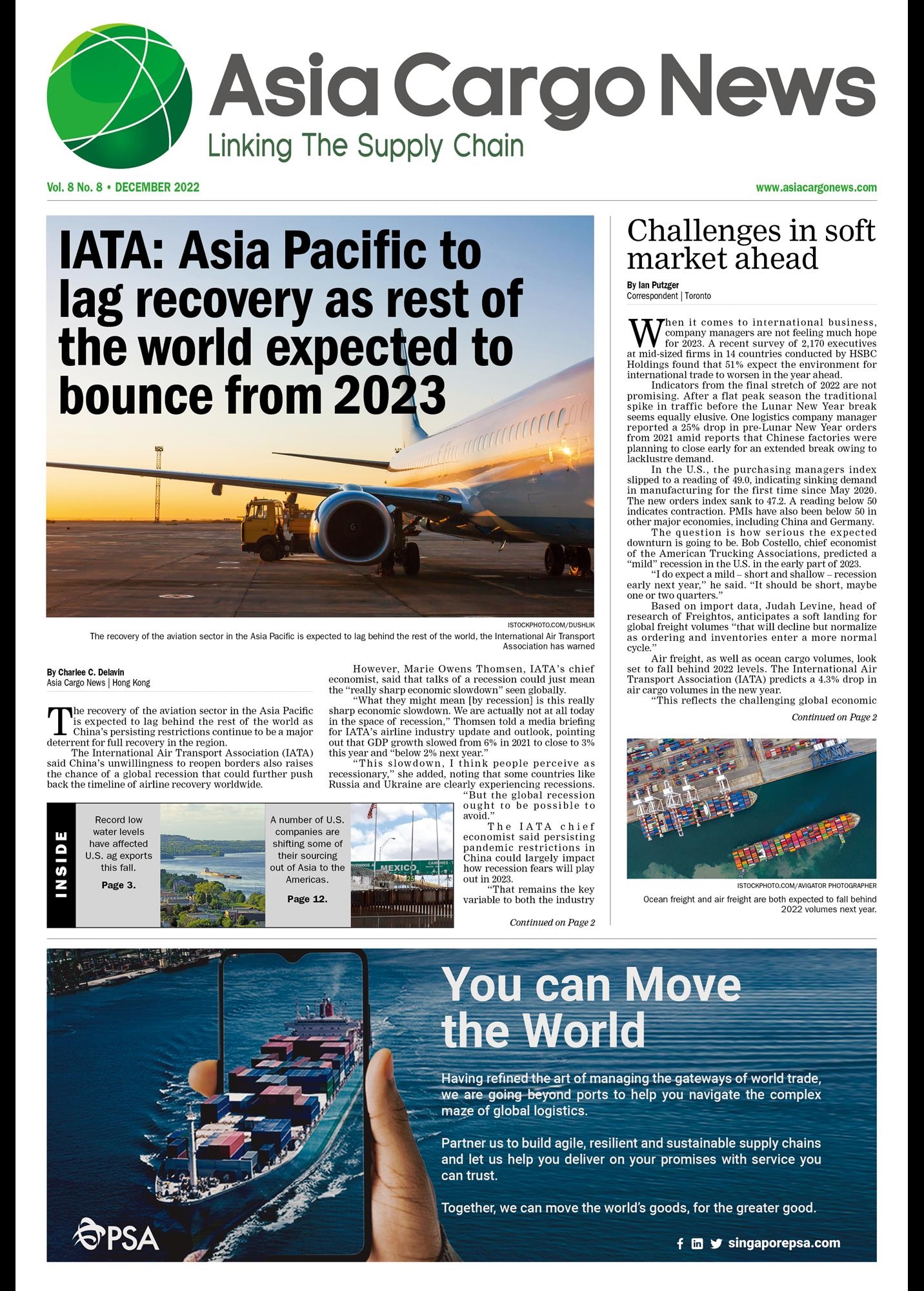 Asia Cargo News
Linking The Supply Chain

Vol. 8 No. 8 • DECEMBER 2022

www.asiacargonews.com

IATA: Asia Pacific to lag recovery as rest of the world expected to bounce from 2023

ISTOCKPHOTO.COM/DUSHLIK
The recovery of the aviation sector in the Asia Pacific is expected to lag behind the rest of the world, the International Air Transport Association has warned

By Charlee C. Delavin
Asia Cargo News | Hong Kong

The recovery of the aviation sector in the Asia Pacific is expected to lag behind the rest of the world as China's persisting restrictions continue to be a major deterrent for full recovery in the region.

The International Air Transport Association (IATA) said China's unwillingness to reopen borders also raises the chance of a global recession that could further push back the timeline of airline recovery worldwide.

However, Marie Owens Thomsen, IATA's chief economist, said that talks of a recession could just mean the "really sharp economic slowdown" seen globally.

"What they might mean [by recession] is this really sharp economic slowdown. We are actually not at all today in the space of recession," Thomsen told a media briefing for IATA's airline industry update and outlook, pointing out that GDP growth slowed from 6% in 2021 to close to 3% this year and "below 2% next year."

"This slowdown, I think people perceive as recessionary," she added, noting that some countries like Russia and Ukraine are clearly experiencing recessions.

"But the global recession ought to be possible to avoid."

The IATA chief economist said persisting pandemic restrictions in China could largely impact how recession fears will play out in 2023.

"That remains the key variable to both the industry

Continued on Page 2

INSIDE

Record low water levels have affected U.S. ag exports this fall.
Page 3.

A number of U.S. companies are shifting some of their sourcing out of Asia to the Americas.
Page 12.

MEXICO

Challenges in soft market ahead

By Ian Putzger
Correspondent | Toronto

When it comes to international business, company managers are not feeling much hope for 2023. A recent survey of 2,170 executives at mid-sized firms in 14 countries conducted by HSBC Holdings found that 51% expect the environment for international trade to worsen in the year ahead.

Indicators from the final stretch of 2022 are not promising. After a flat peak season the traditional spike in traffic before the Lunar New Year break seems equally elusive. One logistics company manager reported a 25% drop in pre-Lunar New Year orders from 2021 amid reports that Chinese factories were planning to close early for an extended break owing to lacklustre demand.

In the U.S., the purchasing managers index slipped to a reading of 49.0, indicating sinking demand in manufacturing for the first time since May 2020. The new orders index sank to 47.2. A reading below 50 indicates contraction. PMIs have also been below 50 in other major economies, including China and Germany.

The question is how serious the expected downturn is going to be. Bob Costello, chief economist of the American Trucking Associations, predicted a "mild" recession in the U.S. in the early part of 2023.

"I do expect a mild – short and shallow – recession early next year," he said. "It should be short, maybe one or two quarters."

Based on import data, Judah Levine, head of research of Freightos, anticipates a soft landing for global freight volumes "that will decline but normalize as ordering and inventories enter a more normal cycle."

Air freight, as well as ocean cargo volumes, look set to fall behind 2022 levels. The International Air Transport Association (IATA) predicts a 4.3% drop in air cargo volumes in the new year.

"This reflects the challenging global economic

Continued on Page 2

ISTOCKPHOTO.COM/AVIGATOR PHOTOGRAPHER
Ocean freight and air freight are both expected to fall behind 2022 volumes next year.

You can Move the World

Having refined the art of managing the gateways of world trade, we are going beyond ports to help you navigate the complex maze of global logistics.

Partner us to build agile, resilient and sustainable supply chains and let us help you deliver on your promises with service you can trust.

Together, we can move the world's goods, for the greater good.

PSA

singaporepsa.com